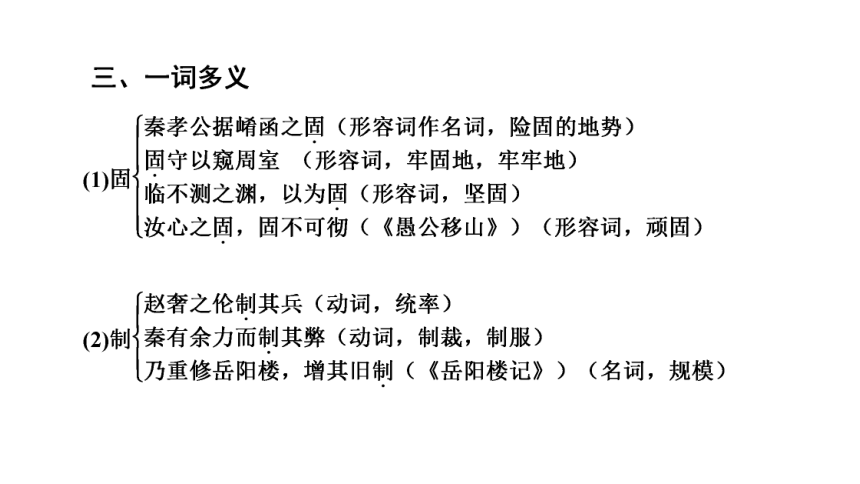 三、一词多义

(1)固
秦孝公据崤函之固（形容词作名词，险固的地势）
固守以窥周室 （形容词，牢固地，牢牢地）
临不测之渊，以为固（形容词，坚固）
汝心之固，固不可彻（《愚公移山》）（形容词，顽固）

(2)制
赵奢之伦制其兵（动词，统率）
秦有余力而制其弊（动词，制裁，制服）
乃重修岳阳楼，增其旧制（《岳阳楼记》）（名词，规模）